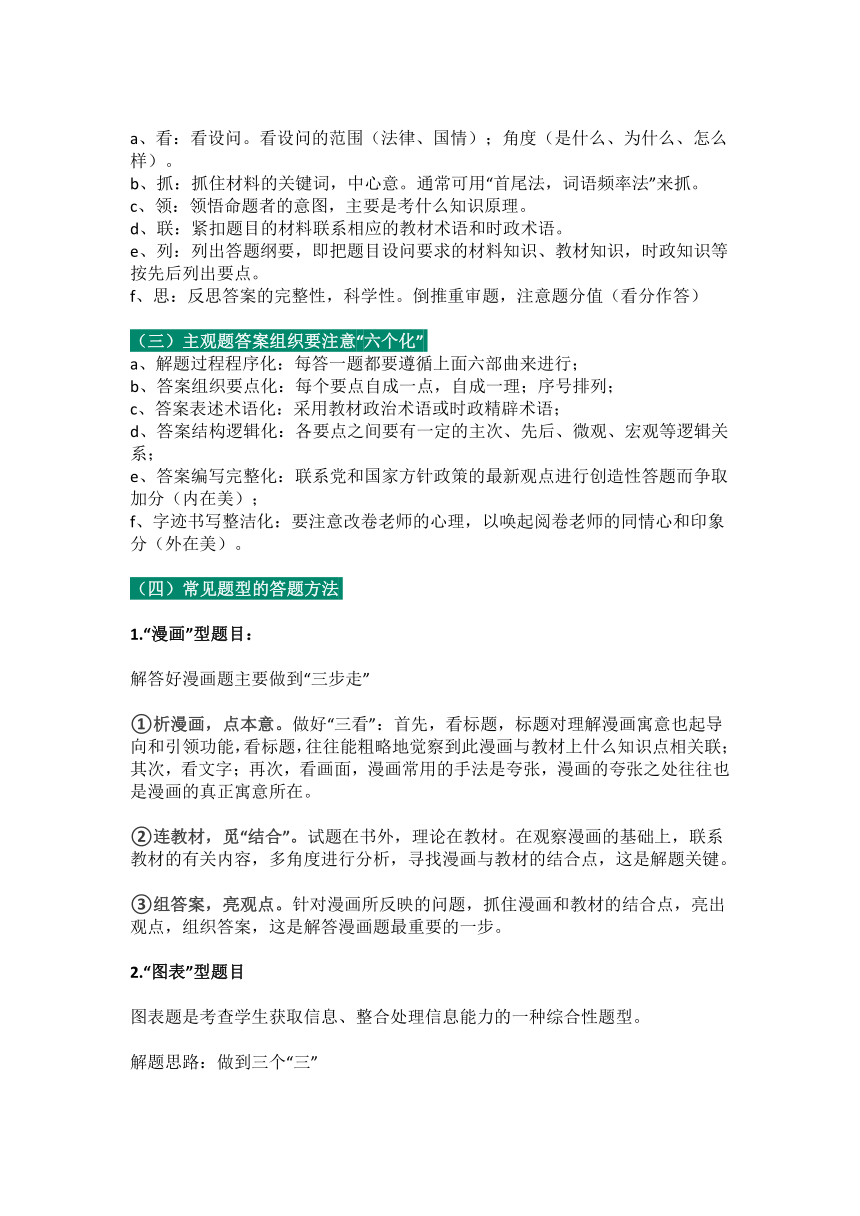 a、看：看设问。看设问的范围（法律、国情）；角度（是什么、为什么、怎么样）。
b、抓：抓住材料的关键词，中心意。通常可用“首尾法，词语频率法”来抓。
c、领：领悟命题者的意图，主要是考什么知识原理。
d、联：紧扣题目的材料联系相应的教材术语和时政术语。
e、列：列出答题纲要，即把题目设问要求的材料知识、教材知识，时政知识等按先后列出要点。
f、思：反思答案的完整性，科学性。倒推重审题，注意题分值（看分作答）

（三）主观题答案组织要注意“六个化”
a、解题过程程序化：每答一题都要遵循上面六部曲来进行；
b、答案组织要点化：每个要点自成一点，自成一理；序号排列；
c、答案表述术语化：采用教材政治术语或时政精辟术语；
d、答案结构逻辑化：各要点之间要有一定的主次、先后、微观、宏观等逻辑关系；
e、答案编写完整化：联系党和国家方针政策的最新观点进行创造性答题而争取加分（内在美）；
f、字迹书写整洁化：要注意改卷老师的心理，以唤起阅卷老师的同情心和印象分（外在美）。

（四）常见题型的答题方法

1.“漫画”型题目：

解答好漫画题主要做到“三步走”

①析漫画，点本意。做好“三看”：首先，看标题，标题对理解漫画寓意也起导向和引领功能,看标题,往往能粗略地觉察到此漫画与教材上什么知识点相关联；其次，看文字；再次，看画面，漫画常用的手法是夸张，漫画的夸张之处往往也是漫画的真正寓意所在。

②连教材，觅“结合”。试题在书外，理论在教材。在观察漫画的基础上，联系教材的有关内容，多角度进行分析，寻找漫画与教材的结合点，这是解题关键。

③组答案，亮观点。针对漫画所反映的问题，抓住漫画和教材的结合点，亮出观点，组织答案，这是解答漫画题最重要的一步。

2.“图表”型题目

图表题是考查学生获取信息、整合处理信息能力的一种综合性题型。

解题思路：做到三个“三”